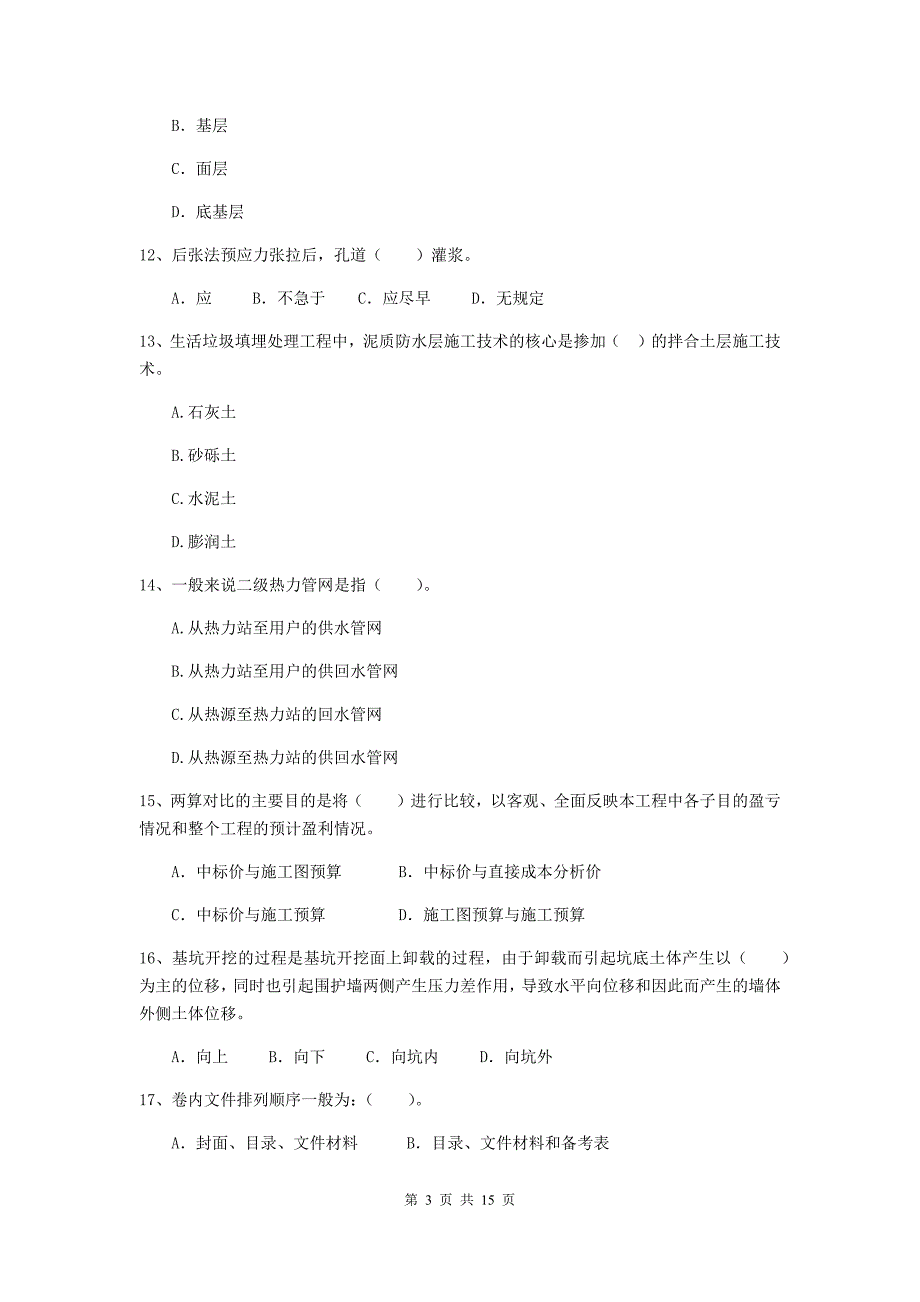 B. 基层

C. 面层

D. 底基层

12、后张法预应力张拉后，孔道（　　）灌浆。

A. 应　　B. 不急于　　C. 应尽早　　D. 无规定

13、生活垃圾填埋处理工程中，泥质防水层施工技术的核心是掺加（　）的拌合土层施工技术。

A.石灰土

B.砂砾土

C.水泥土

D.膨润土

14、一般来说二级热力管网是指（　　）。

A.从热力站至用户的供水管网

B.从热力站至用户的供回水管网

C.从热源至热力站的回水管网

D.从热源至热力站的供回水管网

15、两算对比的主要目的是将（　　）进行比较，以客观、全面反映本工程中各子目的盈亏情况和整个工程的预计盈利情况。

A. 中标价与施工图预算　　B. 中标价与直接成本分析价

C. 中标价与施工预算　　D. 施工图预算与施工预算

16、基坑开挖的过程是基坑开挖面上卸载的过程，由于卸载而引起坑底土体产生以（　　）为主的位移，同时也引起围护墙两侧产生压力差作用，导致水平向位移和因此而产生的墙体外侧土体位移。

A. 向上　　B. 向下　　C. 向坑内　　D. 向坑外

17、卷内文件排列顺序一般为：（　　）。

A. 封面、目录、文件材料　　B. 目录、文件材料和备考表

第 3 页 共 15 页